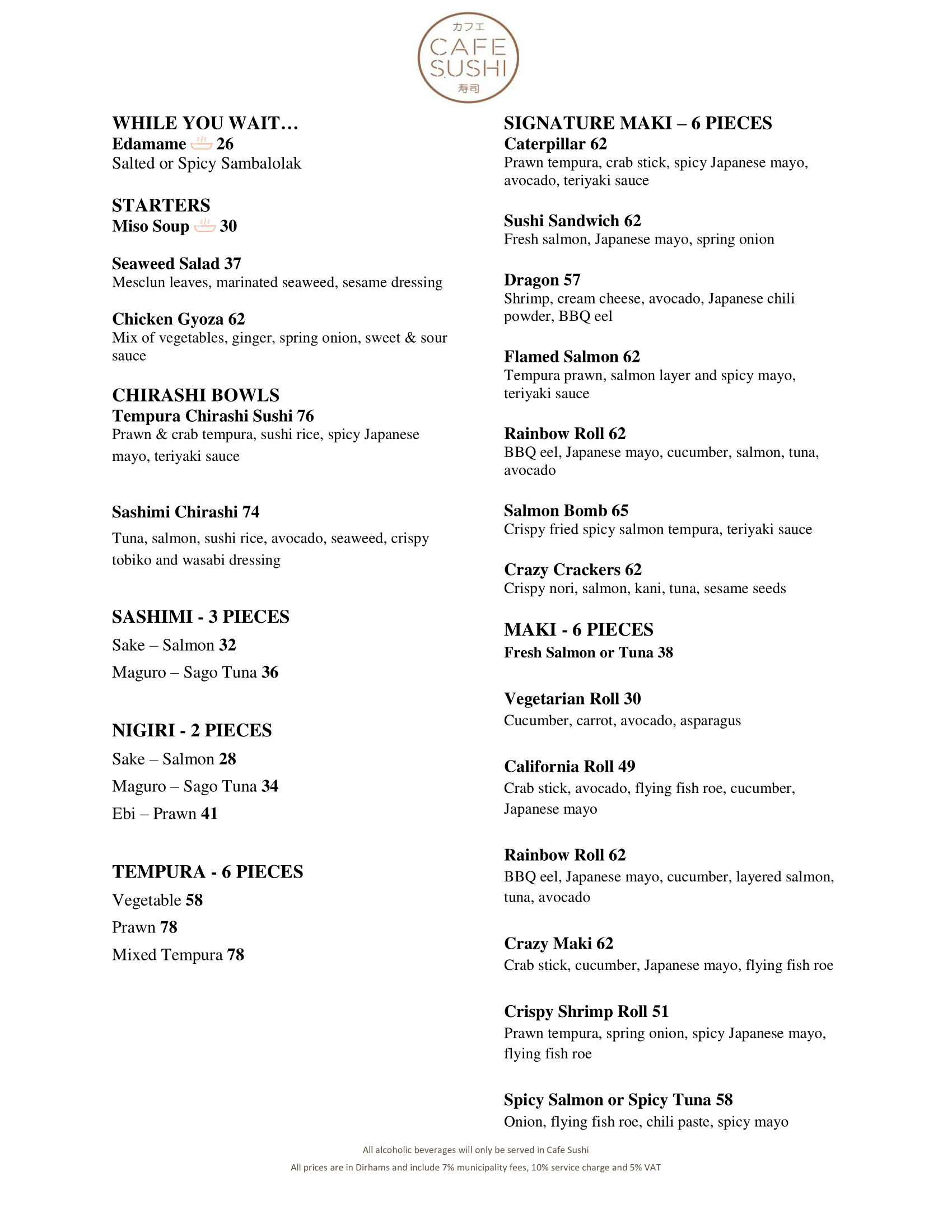 カフェ
CAFE SUSHI
寿司

WHILE YOU WAIT…
Edamame 26
Salted or Spicy Sambalolak

STARTERS
Miso Soup 30

Seaweed Salad 37
Mesclun leaves, marinated seaweed, sesame dressing

Chicken Gyoza 62
Mix of vegetables, ginger, spring onion, sweet & sour sauce

CHIRASHI BOWLS
Tempura Chirashi Sushi 76
Prawn & crab tempura, sushi rice, spicy Japanese mayo, teriyaki sauce

Sashimi Chirashi 74
Tuna, salmon, sushi rice, avocado, seaweed, crispy tobiko and wasabi dressing

SASHIMI - 3 PIECES
Sake – Salmon 32
Maguro – Sago Tuna 36

NIGIRI - 2 PIECES
Sake – Salmon 28
Maguro – Sago Tuna 34
Ebi – Prawn 41

TEMPURA - 6 PIECES
Vegetable 58
Prawn 78
Mixed Tempura 78

SIGNATURE MAKI – 6 PIECES
Caterpillar 62
Prawn tempura, crab stick, spicy Japanese mayo, avocado, teriyaki sauce

Sushi Sandwich 62
Fresh salmon, Japanese mayo, spring onion

Dragon 57
Shrimp, cream cheese, avocado, Japanese chili powder, BBQ eel

Flamed Salmon 62
Tempura prawn, salmon layer and spicy mayo, teriyaki sauce

Rainbow Roll 62
BBQ eel, Japanese mayo, cucumber, salmon, tuna, avocado

Salmon Bomb 65
Crispy fried spicy salmon tempura, teriyaki sauce

Crazy Crackers 62
Crispy nori, salmon, kani, tuna, sesame seeds

MAKI - 6 PIECES
Fresh Salmon or Tuna 38

Vegetarian Roll 30
Cucumber, carrot, avocado, asparagus

California Roll 49
Crab stick, avocado, flying fish roe, cucumber, Japanese mayo

Rainbow Roll 62
BBQ eel, Japanese mayo, cucumber, layered salmon, tuna, avocado

Crazy Maki 62
Crab stick, cucumber, Japanese mayo, flying fish roe

Crispy Shrimp Roll 51
Prawn tempura, spring onion, spicy Japanese mayo, flying fish roe

Spicy Salmon or Spicy Tuna 58
Onion, flying fish roe, chili paste, spicy mayo

All alcoholic beverages will only be served in Cafe Sushi
All prices are in Dirhams and include 7% municipality fees, 10% service charge and 5% VAT